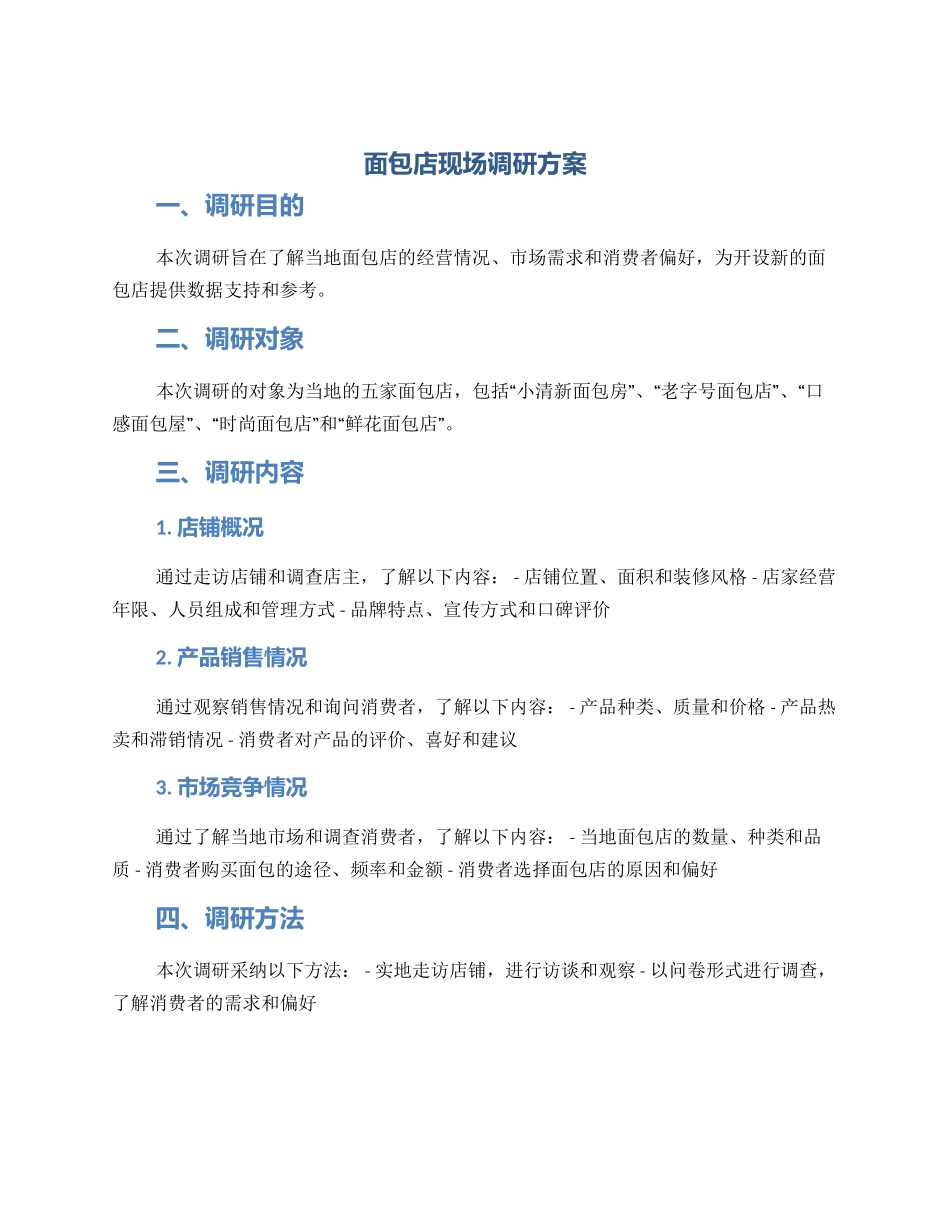 面包店现场调研方案

一、调研目的

本次调研旨在了解当地面包店的经营情况、市场需求和消费者偏好，为开设新的面包店提供数据支持和参考。

二、调研对象

本次调研的对象为当地的五家面包店，包括“小清新面包房”、“老字号面包店”、“口感面包屋”、“时尚面包店”和“鲜花面包店”。

三、调研内容

1. 店铺概况

通过走访店铺和调查店主，了解以下内容： - 店铺位置、面积和装修风格 - 店家经营年限、人员组成和管理方式 - 品牌特点、宣传方式和口碑评价

2. 产品销售情况

通过观察销售情况和询问消费者，了解以下内容： - 产品种类、质量和价格 - 产品热卖和滞销情况 - 消费者对产品的评价、喜好和建议

3. 市场竞争情况

通过了解当地市场和调查消费者，了解以下内容： - 当地面包店的数量、种类和品质 - 消费者购买面包的途径、频率和金额 - 消费者选择面包店的原因和偏好

四、调研方法

本次调研采纳以下方法： - 实地走访店铺，进行访谈和观察 - 以问卷形式进行调查，了解消费者的需求和偏好